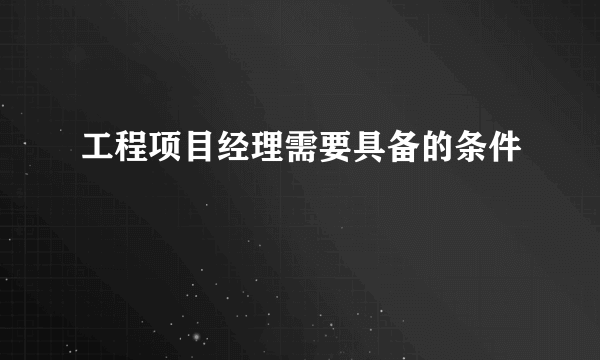 工程项目经理需要具备的条件